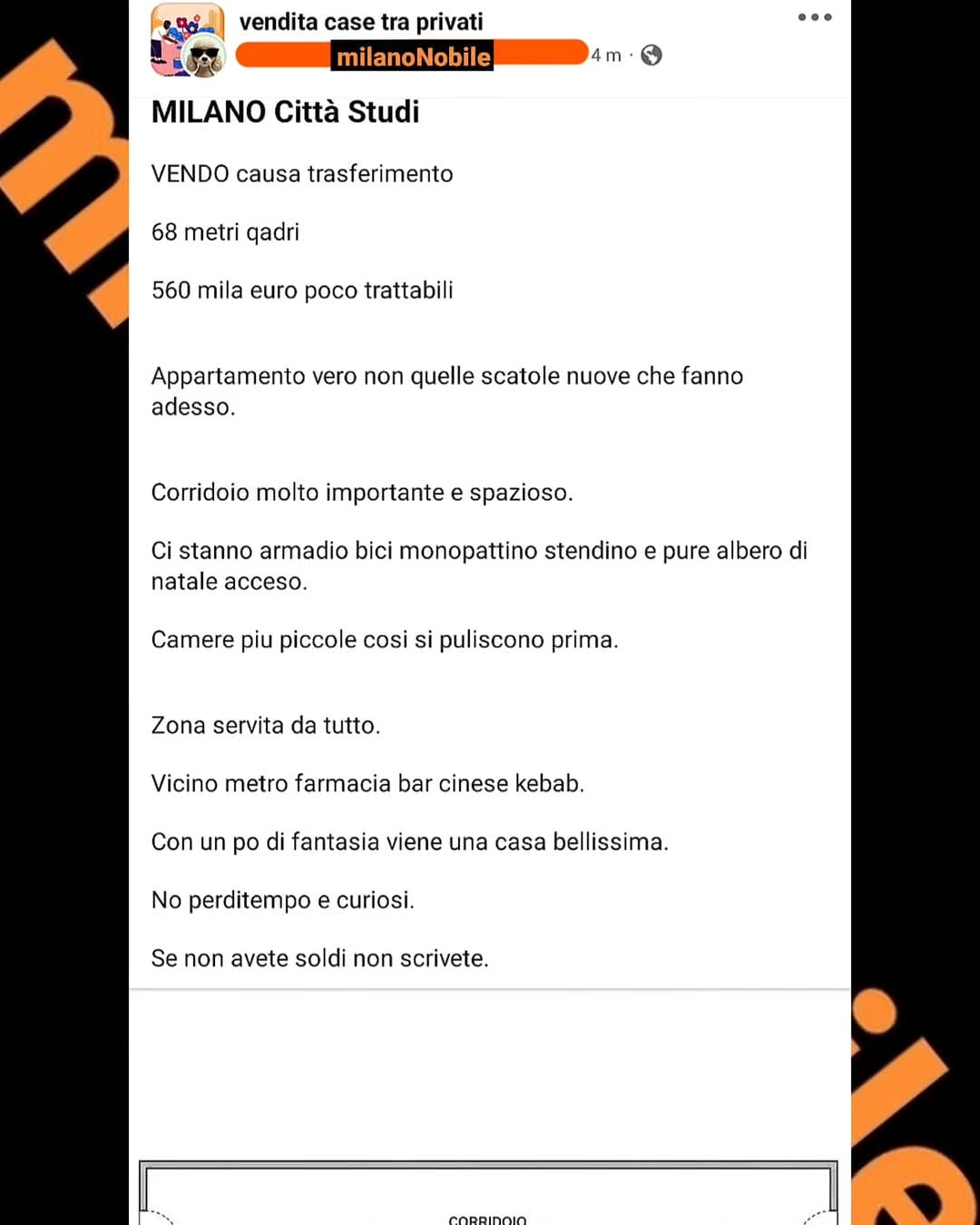 vendita case tra privati
milanoNobile 4 m ·

MILANO Città Studi

VENDO causa trasferimento

68 metri qadri

560 mila euro poco trattabili

Appartamento vero non quelle scatole nuove che fanno adesso.

Corridoio molto importante e spazioso.

Ci stanno armadio bici monopattino stendino e pure albero di natale acceso.

Camere piu piccole cosi si puliscono prima.

Zona servita da tutto.

Vicino metro farmacia bar cinese kebab.

Con un po di fantasia viene una casa bellissima.

No perditempo e curiosi.

Se non avete soldi non scrivete.

CORRIDOIO